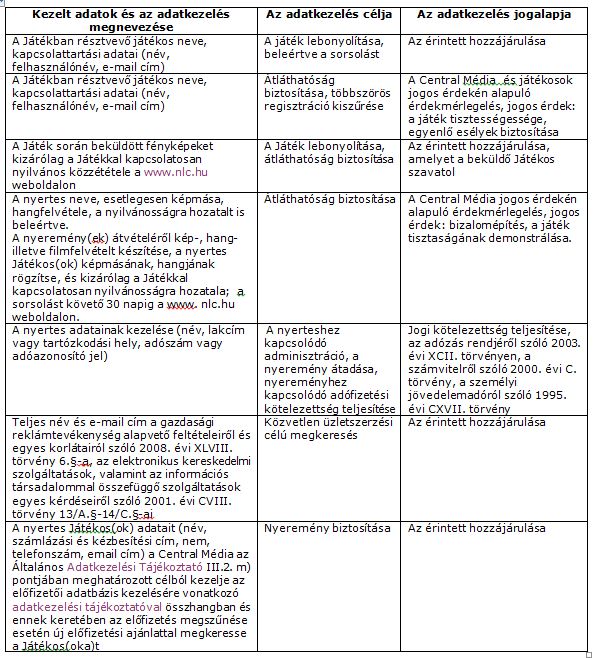 | Kezelt adatok és az adatkezelés megnevezése | Az adatkezelés célja | Az adatkezelés jogalapja |
|---|---|---|
| A Játékban résztvevő játékos neve, kapcsolattartási adatai (név, felhasználónév, e-mail cím) | A játék lebonyolítása, beleértve a sorsolást | Az érintett hozzájárulása |
| A Játékban résztvevő játékos neve, kapcsolattartási adatai (név, felhasználónév, e-mail cím) | Átláthatóság biztosítása, többszörös regisztráció kiszűrése | A Central Média és játékosok jogos érdekén alapuló érdekmérlegelés, jogos érdek: a játék tisztességessége, egyenlő esélyek biztosítása |
| A Játék során beküldött fényképeket kizárólag a Játékkal kapcsolatosan nyilvános közzététele a www.nlc.hu weboldalon | A Játék lebonyolítása, átláthatóság biztosítása | Az érintett hozzájárulása, amelyet a beküldő Játékos szavatol |
| A nyertes neve, esetlegesen képmása, hangfelvétele, a nyilvánosságra hozatalt is beleértve. A nyeremény(ek) átvételéről kép-, hang- illetve filmfelvételt készítése, a nyertes Játékos(ok) képmásának, hangjának rögzítse, és kizárólag a Játékkal kapcsolatosan nyilvánosságra hozatala; a sorsolást követő 30 napig a www. nlc.hu weboldalon. | Átláthatóság biztosítása | A Central Média jogos érdekén alapuló érdekmérlegelés, jogos érdek: bizalomépítés, a játék tisztaságának demonstrálása. |
| A nyertes adatainak kezelése (név, lakcím vagy tartózkodási hely, adószám vagy adóazonosító jel) | A nyerteshez kapcsolódó adminisztráció, a nyeremény átadása, nyereményhez kapcsolódó adófizetési kötelezettség teljesítése | Jogi kötelezettség teljesítése, az adózás rendjéről szóló 2003. évi XCII. törvényen, a számvitelről szóló 2000. évi C. törvény, a személyi jövedelemadóról szóló 1995. évi CXVII. törvény |
| Teljes név és e-mail cím a gazdasági reklámtevékenység alapvető feltételeiről és egyes korlátairól szóló 2008. évi XLVIII. törvény 6.§-a, az elektronikus kereskedelmi szolgáltatások, valamint az információs társadalommal összefüggő szolgáltatások egyes kérdéseiről szóló 2001. évi CVIII. törvény 13/A.§-14/C.§-ai | Közvetlen üzletszerzési célú megkeresés | Az érintett hozzájárulása |
| A nyertes Játékos(ok) adatait (név, számlázási és kézbesítési cím, nem, telefonszám, email cím) a Central Média az Általános Adatkezelési Tájékoztató III.2. m) pontjában meghatározott célból kezelje az előfizetői adatbázis kezelésére vonatkozó adatkezelési tájékoztatóval összhangban és ennek keretében az előfizetés megszűnése esetén új előfizetési ajánlattal megkeresse a Játékos(oka)t | Nyeremény biztosítása | Az érintett hozzájárulása |